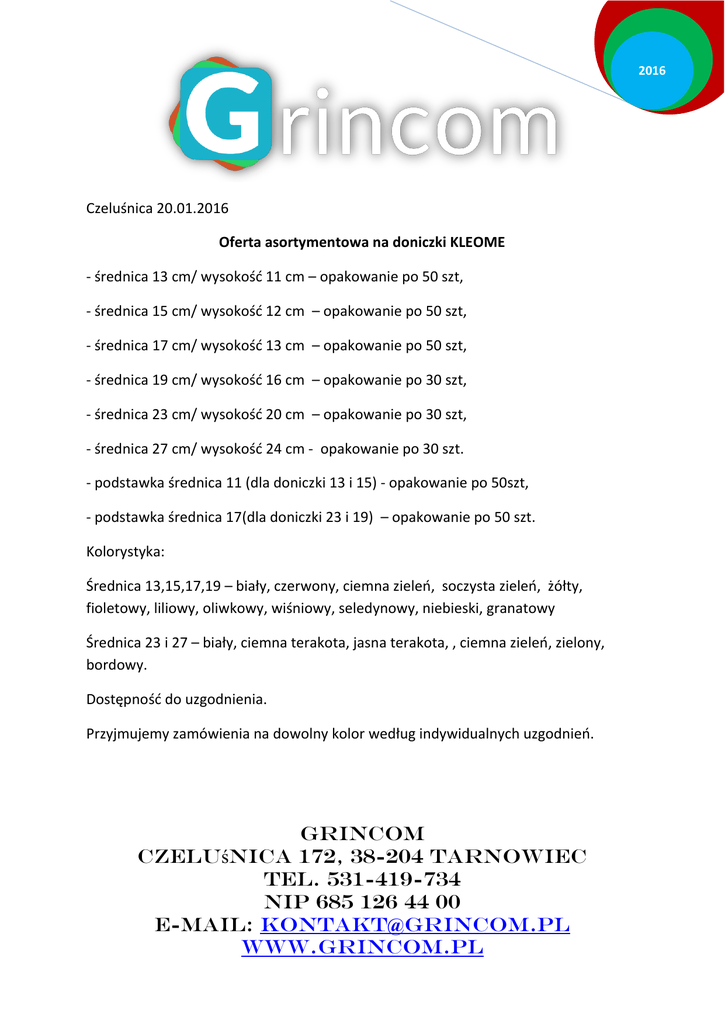 2016

Grincom

Czeluśnica 20.01.2016

Oferta asortymentowa na doniczki KLEOME

- średnica 13 cm/ wysokość 11 cm – opakowanie po 50 szt,

- średnica 15 cm/ wysokość 12 cm – opakowanie po 50 szt,

- średnica 17 cm/ wysokość 13 cm – opakowanie po 50 szt,

- średnica 19 cm/ wysokość 16 cm – opakowanie po 30 szt,

- średnica 23 cm/ wysokość 20 cm – opakowanie po 30 szt,

- średnica 27 cm/ wysokość 24 cm - opakowanie po 30 szt.

- podstawka średnica 11 (dla doniczki 13 i 15) - opakowanie po 50szt,

- podstawka średnica 17(dla doniczki 23 i 19) – opakowanie po 50 szt.

Kolorystyka:

Średnica 13,15,17,19 – biały, czerwony, ciemna zieleń, soczysta zieleń, żółty, fioletowy, liliowy, oliwkowy, wiśniowy, seledynowy, niebieski, granatowy

Średnica 23 i 27 – biały, ciemna terakota, jasna terakota, , ciemna zieleń, zielony, bordowy.

Dostępność do uzgodnienia.

Przyjmujemy zamówienia na dowolny kolor według indywidualnych uzgodnień.

GRINCOM
CZELUśNICA 172, 38-204 TARNOWIEC
TEL. 531-419-734
NIP 685 126 44 00
E-MAIL: KONTAKT@GRINCOM.PL
WWW.GRINCOM.PL